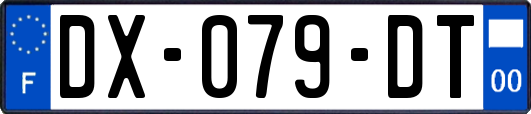 F
DX-079-DT
00